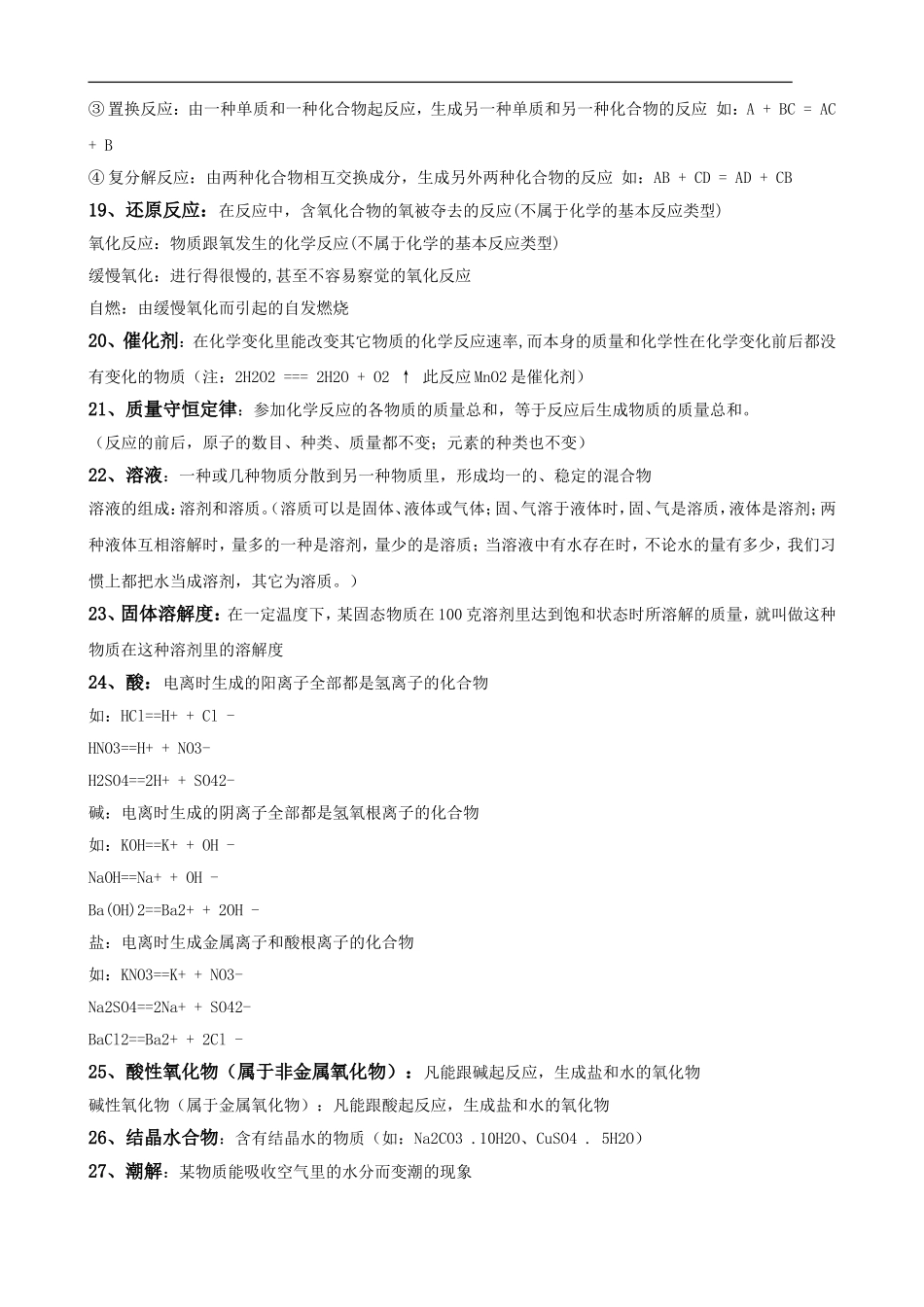 ③置换反应：由一种单质和一种化合物起反应，生成另一种单质和另一种化合物的反应 如：A + BC = AC + B

④复分解反应：由两种化合物相互交换成分，生成另外两种化合物的反应 如：AB + CD = AD + CB

19、还原反应：在反应中，含氧化合物的氧被夺去的反应(不属于化学的基本反应类型)

氧化反应：物质跟氧发生的化学反应(不属于化学的基本反应类型)

缓慢氧化：进行得很慢的,甚至不容易察觉的氧化反应

自燃：由缓慢氧化而引起的自发燃烧

20、催化剂：在化学变化里能改变其它物质的化学反应速率,而本身的质量和化学性在化学变化前后都没有变化的物质（注：2H2O2 === 2H2O + O2 ↑ 此反应MnO2是催化剂）

21、质量守恒定律：参加化学反应的各物质的质量总和，等于反应后生成物质的质量总和。

（反应的前后，原子的数目、种类、质量都不变；元素的种类也不变）

22、溶液：一种或几种物质分散到另一种物质里，形成均一的、稳定的混合物

溶液的组成：溶剂和溶质。(溶质可以是固体、液体或气体；固、气溶于液体时，固、气是溶质，液体是溶剂；两种液体互相溶解时，量多的一种是溶剂，量少的是溶质；当溶液中有水存在时，不论水的量有多少，我们习惯上都把水当成溶剂，其它为溶质。)

23、固体溶解度：在一定温度下，某固态物质在100克溶剂里达到饱和状态时所溶解的质量，就叫做这种物质在这种溶剂里的溶解度

24、酸：电离时生成的阳离子全部都是氢离子的化合物

如：HCl==H+ + Cl -

HNO3==H+ + NO3-

H2SO4==2H+ + SO42-

碱：电离时生成的阴离子全部都是氢氧根离子的化合物

如：KOH==K+ + OH -

NaOH==Na+ + OH -

Ba(OH)2==Ba2+ + 2OH -

盐：电离时生成金属离子和酸根离子的化合物

如：KNO3==K+ + NO3-

Na2SO4==2Na+ + SO42-

BaCl2==Ba2+ + 2Cl -

25、酸性氧化物（属于非金属氧化物）：凡能跟碱起反应，生成盐和水的氧化物

碱性氧化物（属于金属氧化物）：凡能跟酸起反应，生成盐和水的氧化物

26、结晶水合物：含有结晶水的物质（如：Na2CO3 .10H2O、CuSO4 . 5H2O）

27、潮解：某物质能吸收空气里的水分而变潮的现象